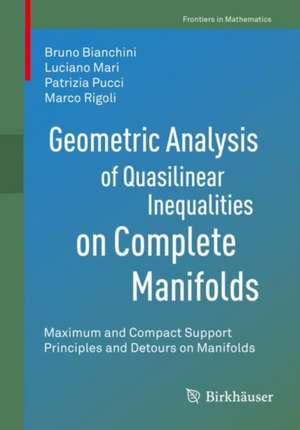 Frontiers in Mathematics

Bruno Bianchini
Luciano Mari
Patrizia Pucci
Marco Rigoli

Geometric Analysis of Quasilinear Inequalities on Complete Manifolds

Maximum and Compact Support Principles and Detours on Manifolds

Birkhäuser